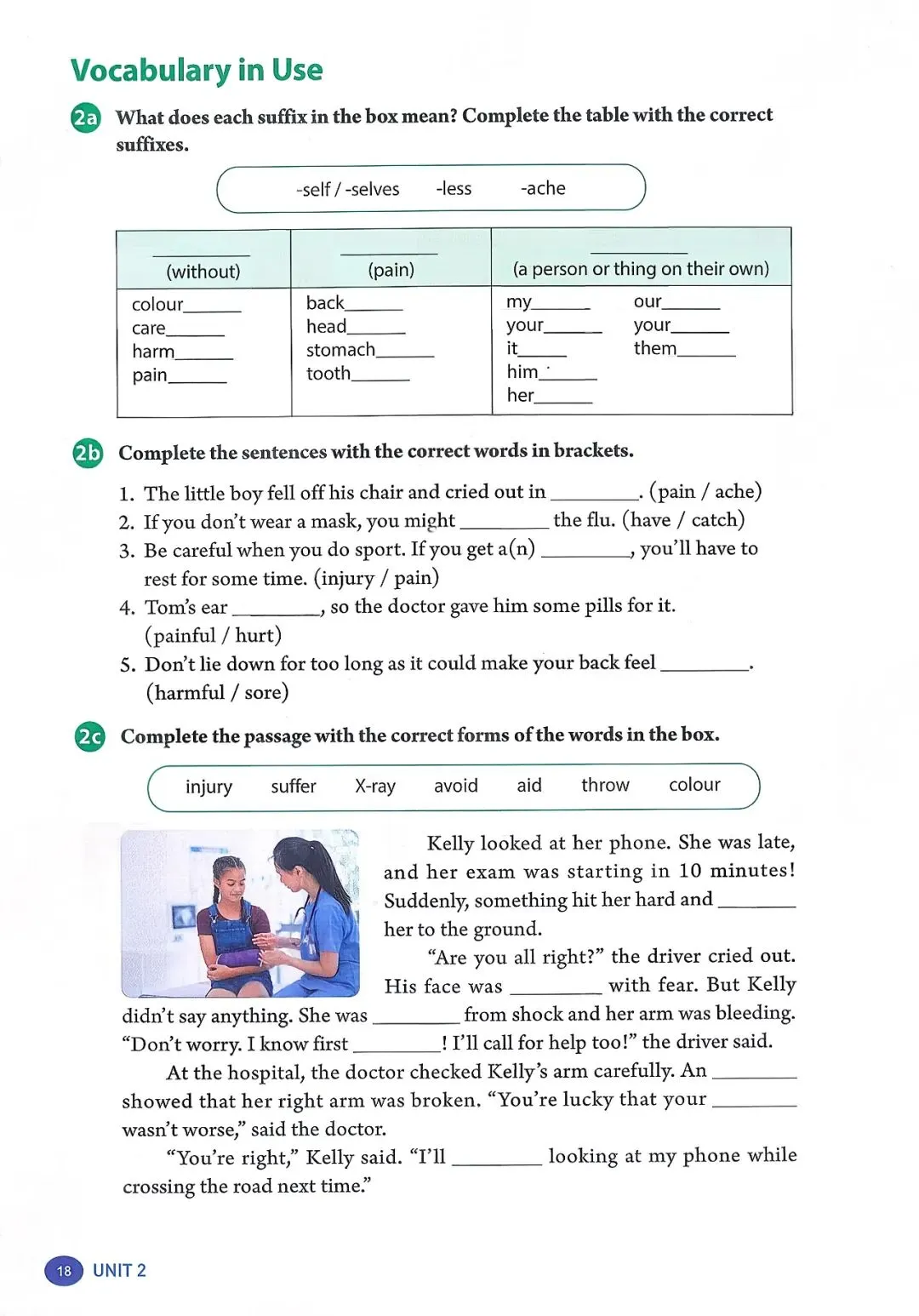 Vocabulary in Use

2a What does each suffix in the box mean? Complete the table with the correct suffixes.

-self / -selves　-less　-ache

| ______ (without) | ______ (pain) | ______ (a person or thing on their own) |
|---|---|---|
| colour______ care______ harm______ pain______ | back______ head______ stomach______ tooth______ | my______ your______ it______ him______ her______ our______ your______ them______ |

2b Complete the sentences with the correct words in brackets.

1. The little boy fell off his chair and cried out in ________. (pain / ache)
2. If you don't wear a mask, you might ________ the flu. (have / catch)
3. Be careful when you do sport. If you get a(n) ________, you'll have to rest for some time. (injury / pain)
4. Tom's ear ________, so the doctor gave him some pills for it. (painful / hurt)
5. Don't lie down for too long as it could make your back feel ________. (harmful / sore)

2c Complete the passage with the correct forms of the words in the box.

injury　suffer　X-ray　avoid　aid　throw　colour

Kelly looked at her phone. She was late, and her exam was starting in 10 minutes! Suddenly, something hit her hard and ________ her to the ground.

"Are you all right?" the driver cried out. His face was ________ with fear. But Kelly didn't say anything. She was ________ from shock and her arm was bleeding. "Don't worry. I know first ________! I'll call for help too!" the driver said.

At the hospital, the doctor checked Kelly's arm carefully. An ________ showed that her right arm was broken. "You're lucky that your ________ wasn't worse," said the doctor.

"You're right," Kelly said. "I'll ________ looking at my phone while crossing the road next time."

18 UNIT 2